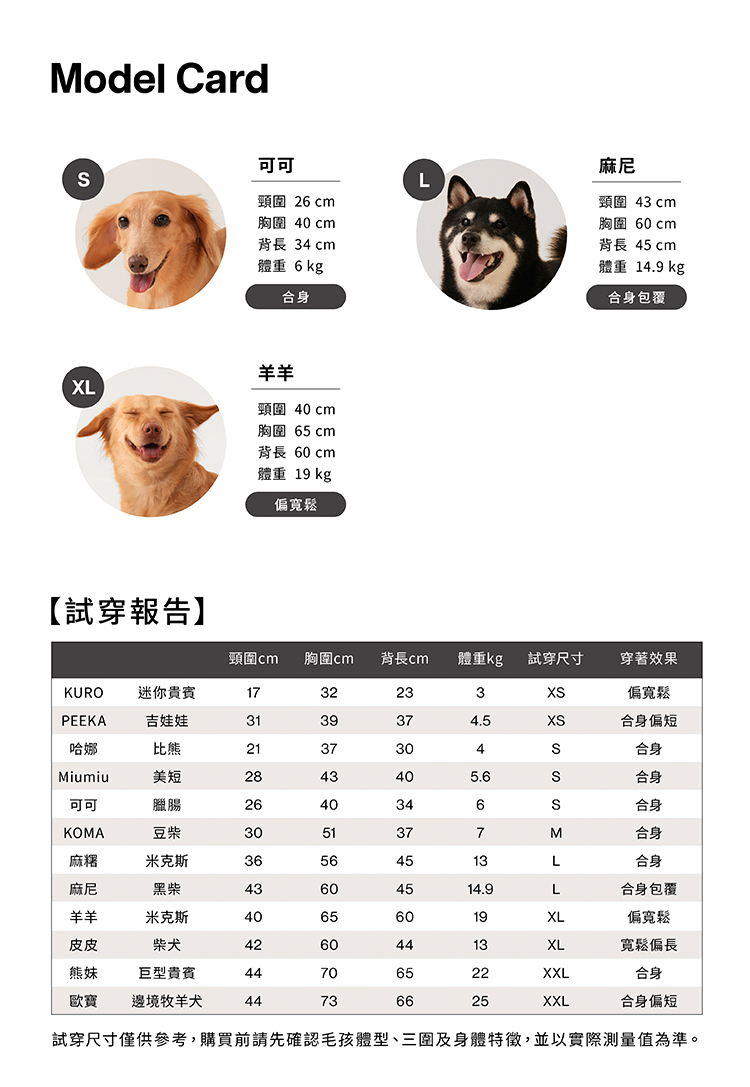 Model Card

S

可可
頸圍 26 cm
胸圍 40 cm
背長 34 cm
體重 6 kg
合身

L

麻尼
頸圍 43 cm
胸圍 60 cm
背長 45 cm
體重 14.9 kg
合身包覆

XL

羊羊
頸圍 40 cm
胸圍 65 cm
背長 60 cm
體重 19 kg
偏寬鬆

【試穿報告】

| | | 頸圍cm | 胸圍cm | 背長cm | 體重kg | 試穿尺寸 | 穿著效果 |
|---|---|---|---|---|---|---|---|
| KURO | 迷你貴賓 | 17 | 32 | 23 | 3 | XS | 偏寬鬆 |
| PEEKA | 吉娃娃 | 31 | 39 | 37 | 4.5 | XS | 合身偏短 |
| 哈娜 | 比熊 | 21 | 37 | 30 | 4 | S | 合身 |
| Miumiu | 美短 | 28 | 43 | 40 | 5.6 | S | 合身 |
| 可可 | 臘腸 | 26 | 40 | 34 | 6 | S | 合身 |
| KOMA | 豆柴 | 30 | 51 | 37 | 7 | M | 合身 |
| 麻糬 | 米克斯 | 36 | 56 | 45 | 13 | L | 合身 |
| 麻尼 | 黑柴 | 43 | 60 | 45 | 14.9 | L | 合身包覆 |
| 羊羊 | 米克斯 | 40 | 65 | 60 | 19 | XL | 偏寬鬆 |
| 皮皮 | 柴犬 | 42 | 60 | 44 | 13 | XL | 寬鬆偏長 |
| 熊妹 | 巨型貴賓 | 44 | 70 | 65 | 22 | XXL | 合身 |
| 歐寶 | 邊境牧羊犬 | 44 | 73 | 66 | 25 | XXL | 合身偏短 |

試穿尺寸僅供參考，購買前請先確認毛孩體型、三圍及身體特徵，並以實際測量值為準。